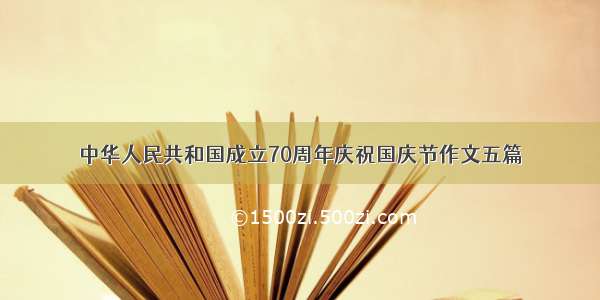 中华人民共和国成立70周年庆祝国庆节作文五篇

©1500zi.500zi.com